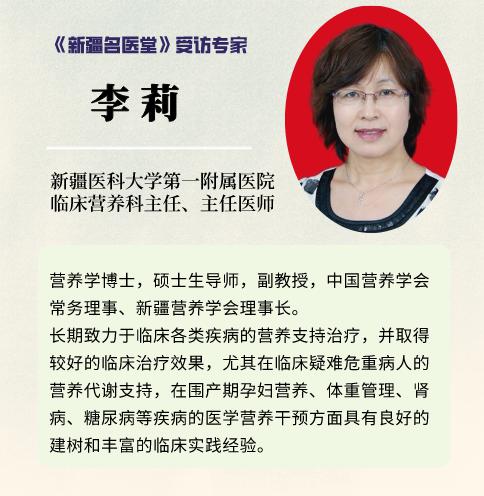 《新疆名医堂》受访专家

李莉

新疆医科大学第一附属医院
临床营养科主任、主任医师

营养学博士，硕士生导师，副教授，中国营养学会常务理事、新疆营养学会理事长。

长期致力于临床各类疾病的营养支持治疗，并取得较好的临床治疗效果，尤其在临床疑难危重病人的营养代谢支持，在围产期孕妇营养、体重管理、肾病、糖尿病等疾病的医学营养干预方面具有良好的建树和丰富的临床实践经验。